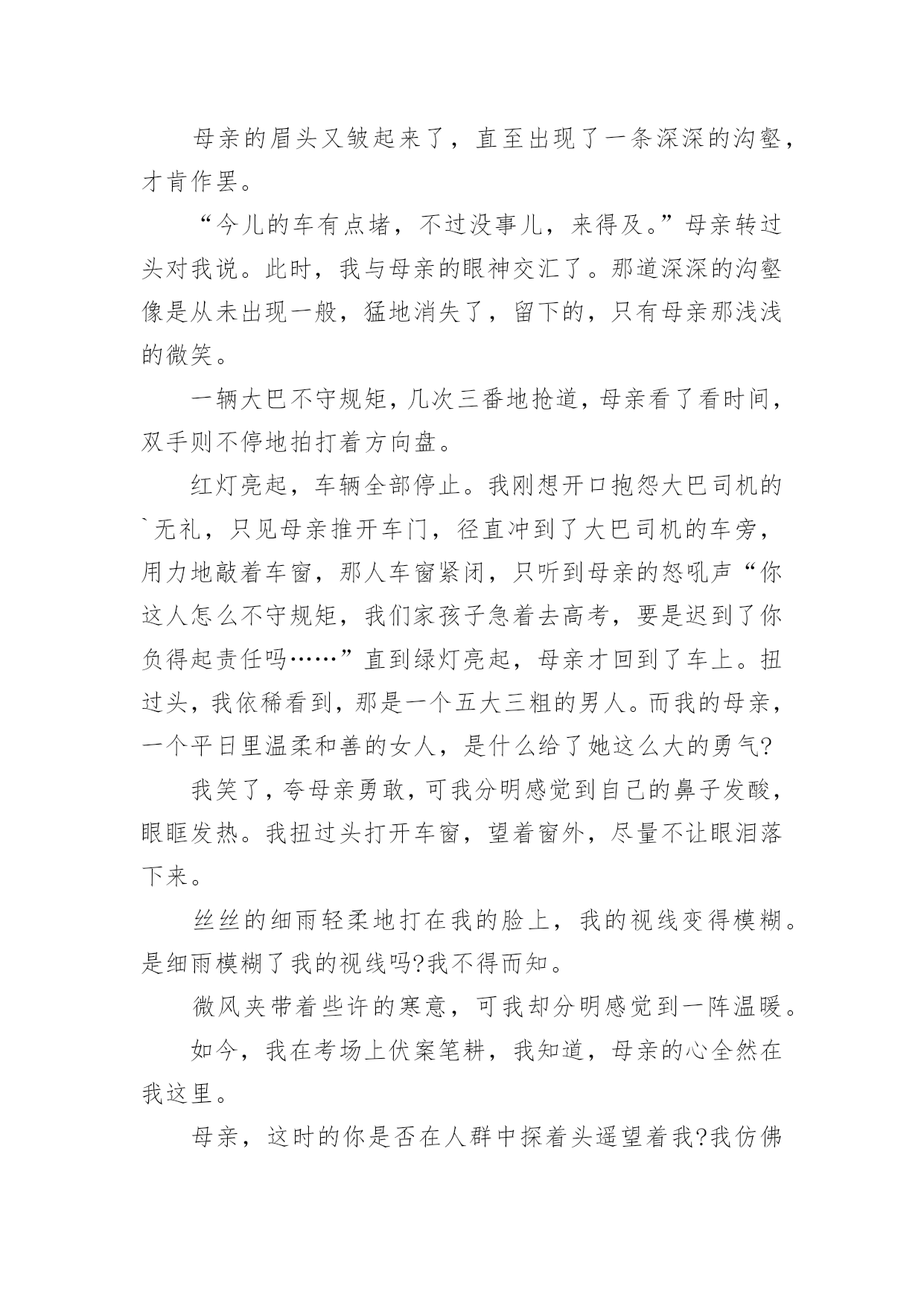 母亲的眉头又皱起来了，直至出现了一条深深的沟壑，才肯作罢。

“今儿的车有点堵，不过没事儿，来得及。”母亲转过头对我说。此时，我与母亲的眼神交汇了。那道深深的沟壑像是从未出现一般，猛地消失了，留下的，只有母亲那浅浅的微笑。

一辆大巴不守规矩，几次三番地抢道，母亲看了看时间，双手则不停地拍打着方向盘。

红灯亮起，车辆全部停止。我刚想开口抱怨大巴司机的`无礼，只见母亲推开车门，径直冲到了大巴司机的车旁，用力地敲着车窗，那人车窗紧闭，只听到母亲的怒吼声“你这人怎么不守规矩，我们家孩子急着去高考，要是迟到了你负得起责任吗……”直到绿灯亮起，母亲才回到了车上。扭过头，我依稀看到，那是一个五大三粗的男人。而我的母亲，一个平日里温柔和善的女人，是什么给了她这么大的勇气?

我笑了，夸母亲勇敢，可我分明感觉到自己的鼻子发酸，眼眶发热。我扭过头打开车窗，望着窗外，尽量不让眼泪落下来。

丝丝的细雨轻柔地打在我的脸上，我的视线变得模糊。是细雨模糊了我的视线吗?我不得而知。

微风夹带着些许的寒意，可我却分明感觉到一阵温暖。

如今，我在考场上伏案笔耕，我知道，母亲的心全然在我这里。

母亲，这时的你是否在人群中探着头遥望着我?我仿佛